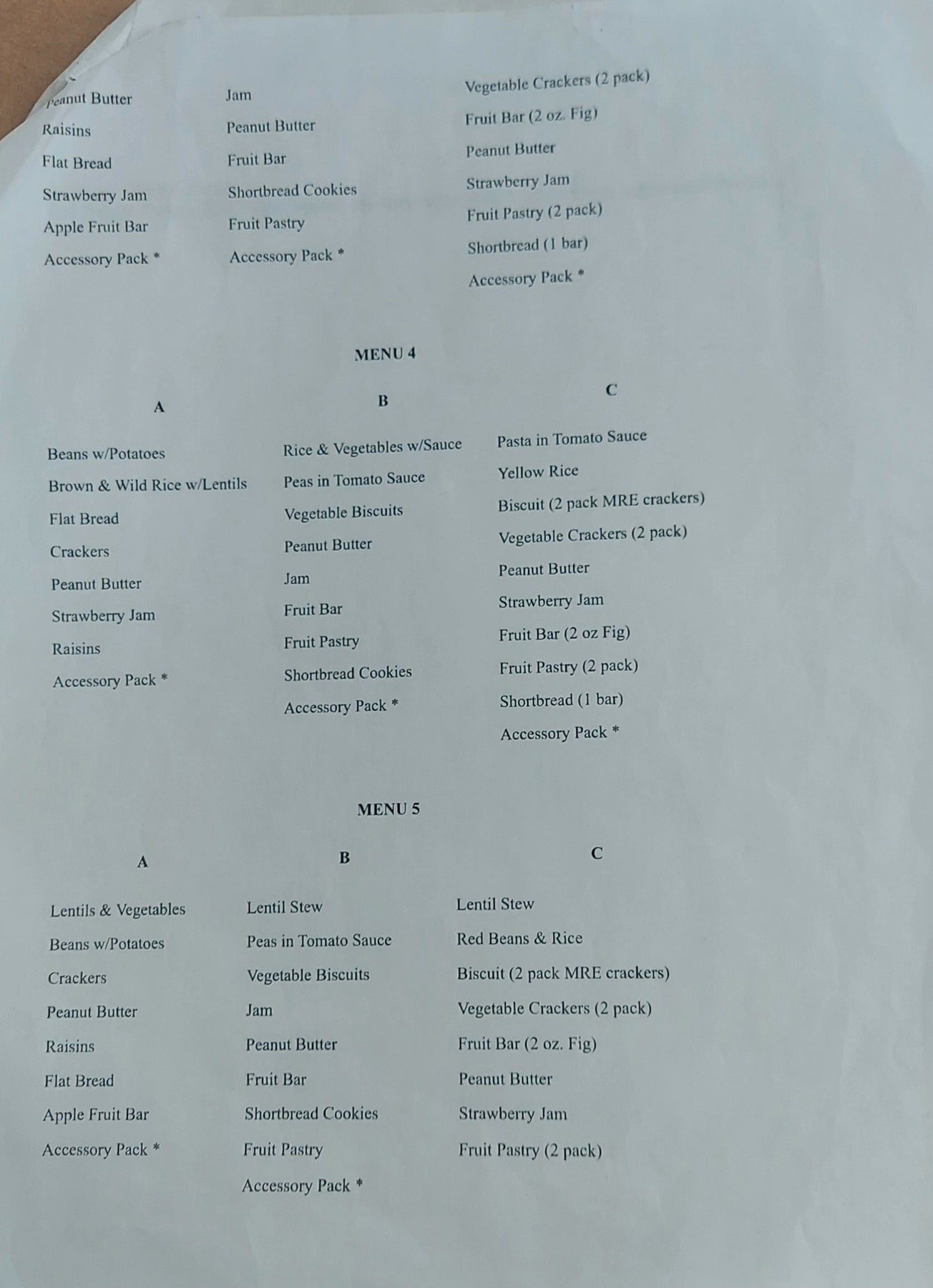 Peanut Butter
Raisins
Flat Bread
Strawberry Jam
Apple Fruit Bar
Accessory Pack *

Jam
Peanut Butter
Fruit Bar
Shortbread Cookies
Fruit Pastry
Accessory Pack *

Vegetable Crackers (2 pack)
Fruit Bar (2 oz. Fig)
Peanut Butter
Strawberry Jam
Fruit Pastry (2 pack)
Shortbread (1 bar)
Accessory Pack *

MENU 4

A

Beans w/Potatoes
Brown & Wild Rice w/Lentils
Flat Bread
Crackers
Peanut Butter
Strawberry Jam
Raisins
Accessory Pack *

B

Rice & Vegetables w/Sauce
Peas in Tomato Sauce
Vegetable Biscuits
Peanut Butter
Jam
Fruit Bar
Fruit Pastry
Shortbread Cookies
Accessory Pack *

C

Pasta in Tomato Sauce
Yellow Rice
Biscuit (2 pack MRE crackers)
Vegetable Crackers (2 pack)
Peanut Butter
Strawberry Jam
Fruit Bar (2 oz Fig)
Fruit Pastry (2 pack)
Shortbread (1 bar)
Accessory Pack *

MENU 5

A

Lentils & Vegetables
Beans w/Potatoes
Crackers
Peanut Butter
Raisins
Flat Bread
Apple Fruit Bar
Accessory Pack *

B

Lentil Stew
Peas in Tomato Sauce
Vegetable Biscuits
Jam
Peanut Butter
Fruit Bar
Shortbread Cookies
Fruit Pastry
Accessory Pack *

C

Lentil Stew
Red Beans & Rice
Biscuit (2 pack MRE crackers)
Vegetable Crackers (2 pack)
Fruit Bar (2 oz. Fig)
Peanut Butter
Strawberry Jam
Fruit Pastry (2 pack)